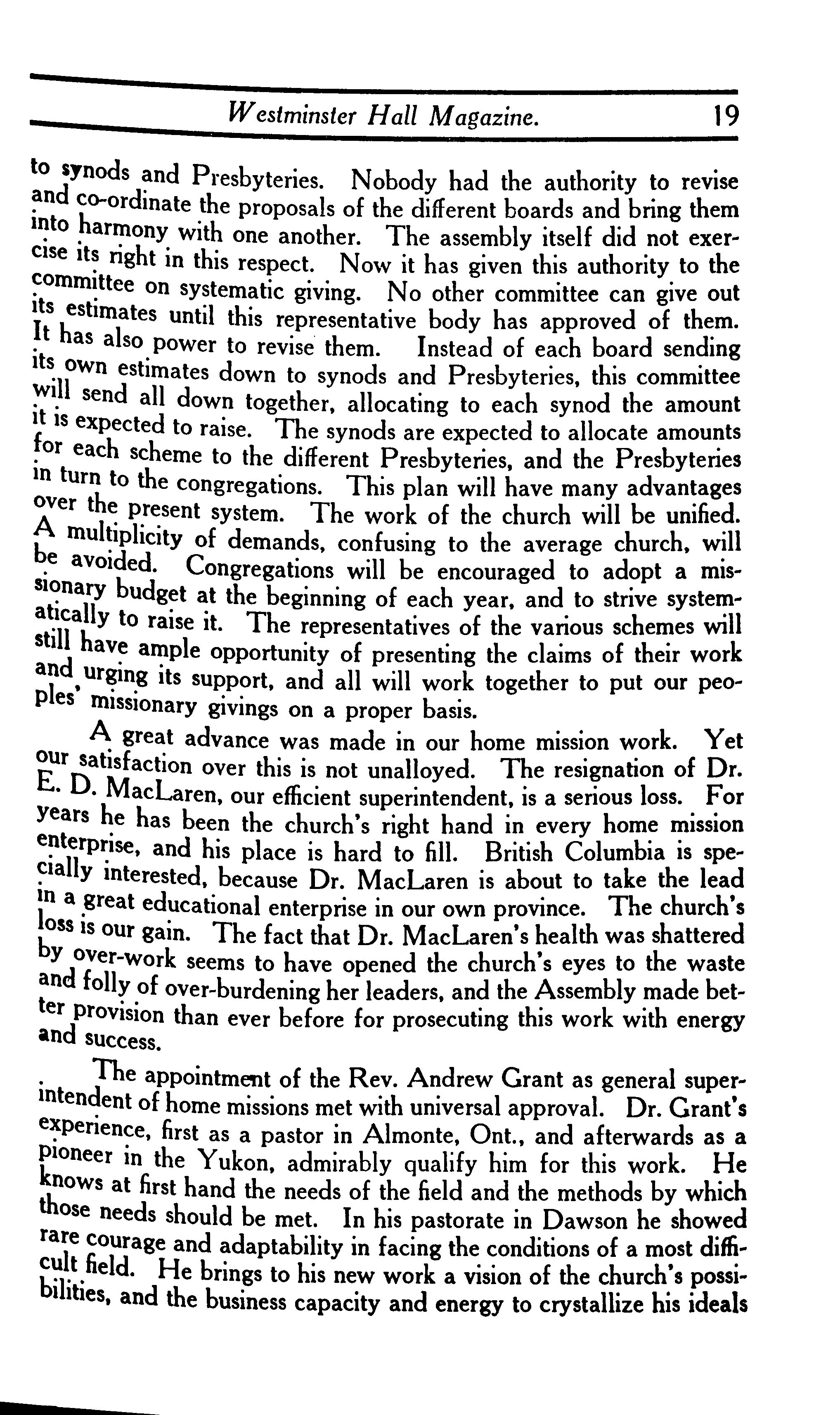 Westminster Hall Magazine. 19

to synods and Presbyteries. Nobody had the authority to revise and co-ordinate the proposals of the different boards and bring them into harmony with one another. The assembly itself did not exercise its right in this respect. Now it has given this authority to the committee on systematic giving. No other committee can give out its estimates until this representative body has approved of them. It has also power to revise them. Instead of each board sending its own estimates down to synods and Presbyteries, this committee will send all down together, allocating to each synod the amount it is expected to raise. The synods are expected to allocate amounts for each scheme to the different Presbyteries, and the Presbyteries in turn to the congregations. This plan will have many advantages over the present system. The work of the church will be unified. A multiplicity of demands, confusing to the average church, will be avoided. Congregations will be encouraged to adopt a missionary budget at the beginning of each year, and to strive systematically to raise it. The representatives of the various schemes will still have ample opportunity of presenting the claims of their work and urging its support, and all will work together to put our peoples' missionary givings on a proper basis.

A great advance was made in our home mission work. Yet our satisfaction over this is not unalloyed. The resignation of Dr. E. D. MacLaren, our efficient superintendent, is a serious loss. For years he has been the church's right hand in every home mission enterprise, and his place is hard to fill. British Columbia is specially interested, because Dr. MacLaren is about to take the lead in a great educational enterprise in our own province. The church's loss is our gain. The fact that Dr. MacLaren's health was shattered by over-work seems to have opened the church's eyes to the waste and folly of over-burdening her leaders, and the Assembly made better provision than ever before for prosecuting this work with energy and success.

The appointment of the Rev. Andrew Grant as general superintendent of home missions met with universal approval. Dr. Grant's experience, first as a pastor in Almonte, Ont., and afterwards as a pioneer in the Yukon, admirably qualify him for this work. He knows at first hand the needs of the field and the methods by which those needs should be met. In his pastorate in Dawson he showed rare courage and adaptability in facing the conditions of a most difficult field. He brings to his new work a vision of the church's possibilities, and the business capacity and energy to crystallize his ideals